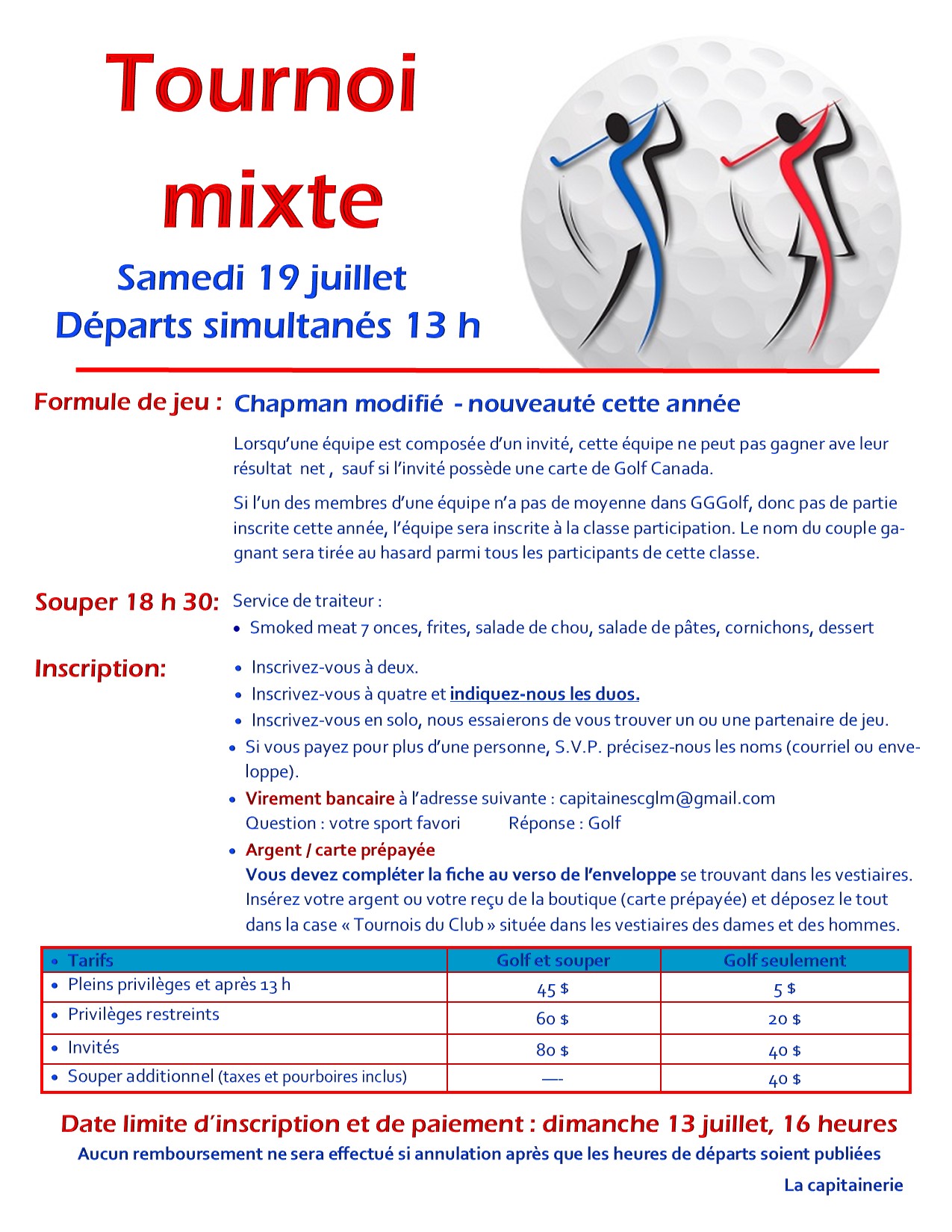 Tournoi mixte

Samedi 19 juillet
Départs simultanés 13 h

Formule de jeu : Chapman modifié - nouveauté cette année

Lorsqu'une équipe est composée d'un invité, cette équipe ne peut pas gagner ave leur résultat net , sauf si l'invité possède une carte de Golf Canada.

Si l'un des membres d'une équipe n'a pas de moyenne dans GGGolf, donc pas de partie inscrite cette année, l'équipe sera inscrite à la classe participation. Le nom du couple gagnant sera tirée au hasard parmi tous les participants de cette classe.

Souper 18 h 30: Service de traiteur :
• Smoked meat 7 onces, frites, salade de chou, salade de pâtes, cornichons, dessert

Inscription:
• Inscrivez-vous à deux.
• Inscrivez-vous à quatre et indiquez-nous les duos.
• Inscrivez-vous en solo, nous essaierons de vous trouver un ou une partenaire de jeu.
• Si vous payez pour plus d'une personne, S.V.P. précisez-nous les noms (courriel ou enveloppe).
• Virement bancaire à l'adresse suivante : capitainescglm@gmail.com
Question : votre sport favori Réponse : Golf
• Argent / carte prépayée
Vous devez compléter la fiche au verso de l'enveloppe se trouvant dans les vestiaires. Insérez votre argent ou votre reçu de la boutique (carte prépayée) et déposez le tout dans la case « Tournois du Club » située dans les vestiaires des dames et des hommes.

| • Tarifs | Golf et souper | Golf seulement |
|---|---|---|
| • Pleins privilèges et après 13 h | 45 $ | 5 $ |
| • Privilèges restreints | 60 $ | 20 $ |
| • Invités | 80 $ | 40 $ |
| • Souper additionnel (taxes et pourboires inclus) | —- | 40 $ |

Date limite d'inscription et de paiement : dimanche 13 juillet, 16 heures
Aucun remboursement ne sera effectué si annulation après que les heures de départs soient publiées

La capitainerie